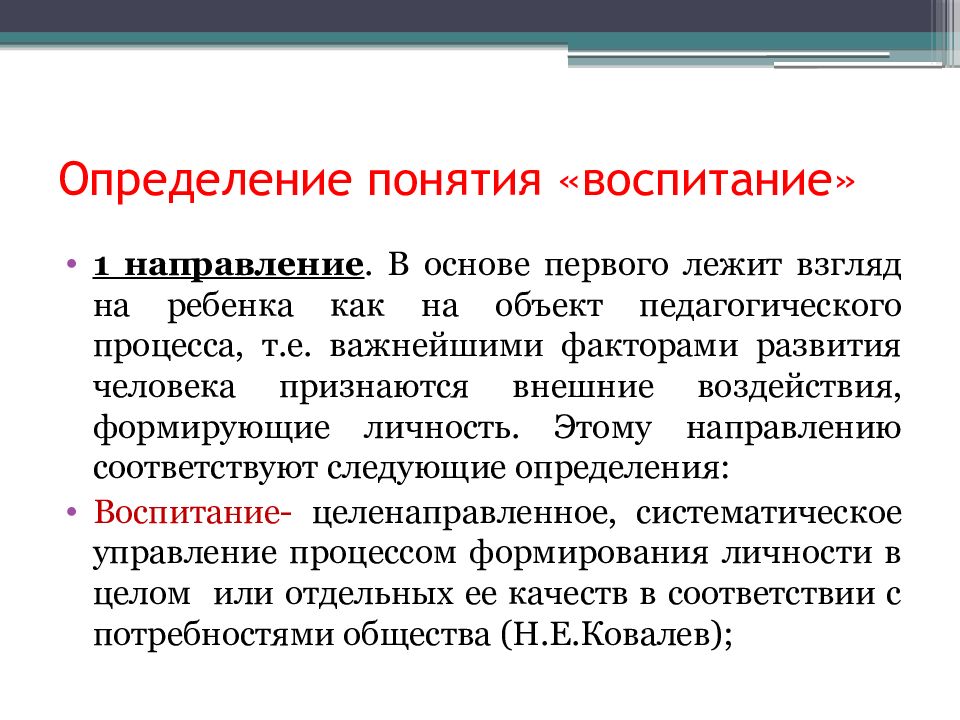 Определение понятия «воспитание»

• 1 направление. В основе первого лежит взгляд на ребенка как на объект педагогического процесса, т.е. важнейшими факторами развития человека признаются внешние воздействия, формирующие личность. Этому направлению соответствуют следующие определения:

• Воспитание- целенаправленное, систематическое управление процессом формирования личности в целом или отдельных ее качеств в соответствии с потребностями общества (Н.Е.Ковалев);